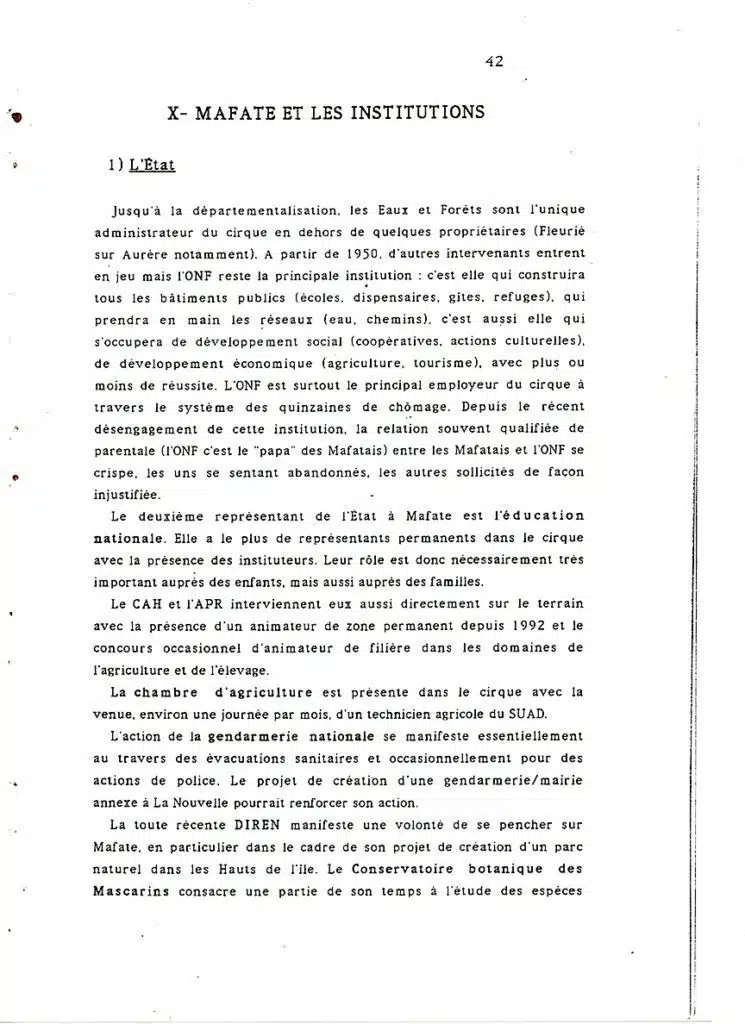 42

X- MAFATE ET LES INSTITUTIONS

1) L'État

Jusqu'à la départementalisation, les Eaux et Forêts sont l'unique administrateur du cirque en dehors de quelques propriétaires (Fleurié sur Aurère notamment). A partir de 1950, d'autres intervenants entrent en jeu mais l'ONF reste la principale institution : c'est elle qui construira tous les bâtiments publics (écoles, dispensaires, gîtes, refuges), qui prendra en main les réseaux (eau, chemins), c'est aussi elle qui s'occupera de développement social (coopératives, actions culturelles), de développement économique (agriculture, tourisme), avec plus ou moins de réussite. L'ONF est surtout le principal employeur du cirque à travers le système des quinzaines de chômage. Depuis le récent désengagement de cette institution, la relation souvent qualifiée de parentale (l'ONF c'est le "papa" des Mafatais) entre les Mafatais et l'ONF se crispe, les uns se sentant abandonnés, les autres sollicités de façon injustifiée.

Le deuxième représentant de l'État à Mafate est l'éducation nationale. Elle a le plus de représentants permanents dans le cirque avec la présence des instituteurs. Leur rôle est donc nécessairement très important auprès des enfants, mais aussi auprès des familles.

Le CAH et l'APR interviennent eux aussi directement sur le terrain avec la présence d'un animateur de zone permanent depuis 1992 et le concours occasionnel d'animateur de filière dans les domaines de l'agriculture et de l'élevage.

La chambre d'agriculture est présente dans le cirque avec la venue, environ une journée par mois, d'un technicien agricole du SUAD.

L'action de la gendarmerie nationale se manifeste essentiellement au travers des évacuations sanitaires et occasionnellement pour des actions de police. Le projet de création d'une gendarmerie/mairie annexe à La Nouvelle pourrait renforcer son action.

La toute récente DIREN manifeste une volonté de se pencher sur Mafate, en particulier dans le cadre de son projet de création d'un parc naturel dans les Hauts de l'île. Le Conservatoire botanique des Mascarins consacre une partie de son temps à l'étude des espèces